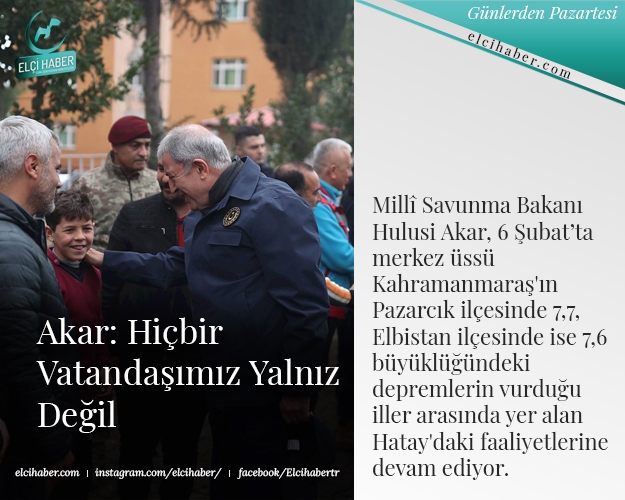 ELÇİ HABER

Günlerden Pazartesi

elcihaber.com

Akar: Hiçbir Vatandaşımız Yalnız Değil

Millî Savunma Bakanı Hulusi Akar, 6 Şubat'ta merkez üssü Kahramanmaraş'ın Pazarcık ilçesinde 7,7, Elbistan ilçesinde ise 7,6 büyüklüğündeki depremlerin vurduğu iller arasında yer alan Hatay'daki faaliyetlerine devam ediyor.

elcihaber.com | instagram.com/elcihaber/ | facebook/Elcihabertr